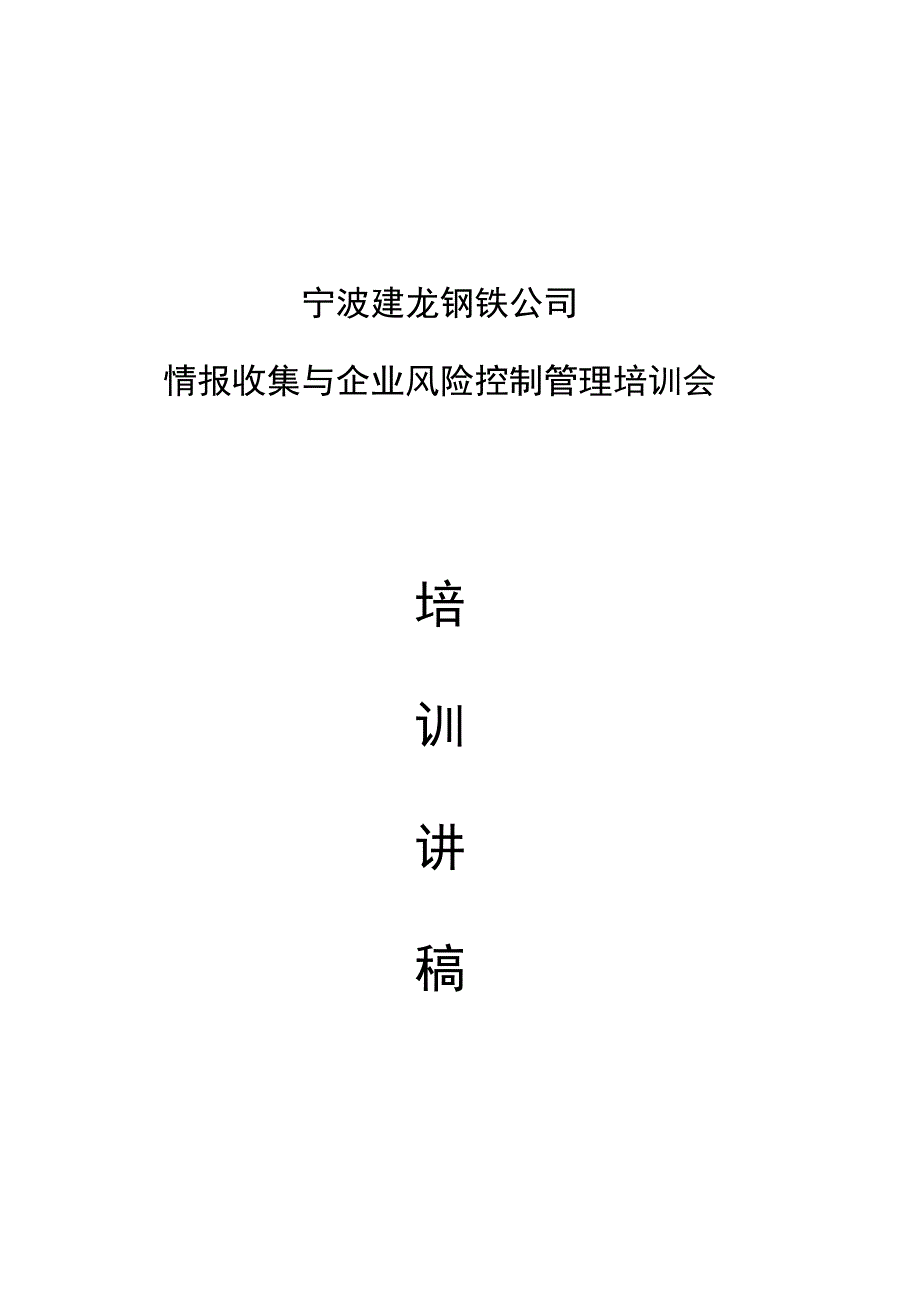 宁波建龙钢铁公司

情报收集与企业风险控制管理培训会

培

训

讲

稿